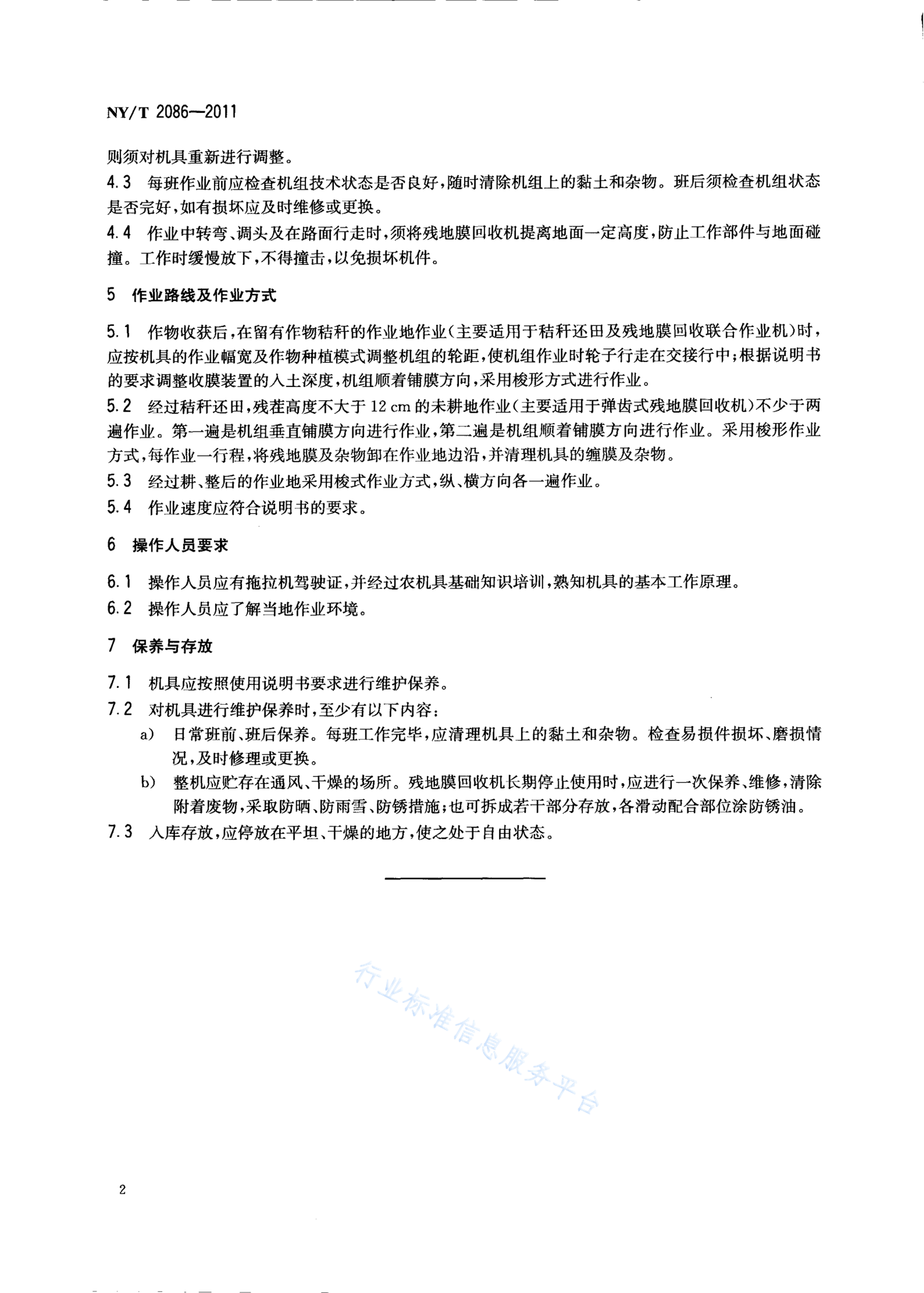 NY/T 2086—2011

则须对机具重新进行调整。

4.3 每班作业前应检查机组技术状态是否良好，随时清除机组上的黏土和杂物。班后须检查机组状态是否完好，如有损坏应及时维修或更换。

4.4 作业中转弯、调头及在路面行走时，须将残地膜回收机提离地面一定高度，防止工作部件与地面碰撞。工作时缓慢放下，不得撞击，以免损坏机件。

5 作业路线及作业方式

5.1 作物收获后，在留有作物秸秆的作业地作业（主要适用于秸秆还田及残地膜回收联合作业机）时，应按机具的作业幅宽及作物种植模式调整机组的轮距，使机组作业时轮子行走在交接行中；根据说明书的要求调整收膜装置的入土深度，机组顺着铺膜方向，采用梭形方式进行作业。

5.2 经过秸秆还田，残茬高度不大于 12 cm 的未耕地作业（主要适用于弹齿式残地膜回收机）不少于两遍作业。第一遍是机组垂直铺膜方向进行作业，第二遍是机组顺着铺膜方向进行作业。采用梭形作业方式，每作业一行程，将残地膜及杂物卸在作业地边沿，并清理机具的缠膜及杂物。

5.3 经过耕、整后的作业地采用梭式作业方式，纵、横方向各一遍作业。

5.4 作业速度应符合说明书的要求。

6 操作人员要求

6.1 操作人员应有拖拉机驾驶证，并经过农机具基础知识培训，熟知机具的基本工作原理。

6.2 操作人员应了解当地作业环境。

7 保养与存放

7.1 机具应按照使用说明书要求进行维护保养。

7.2 对机具进行维护保养时，至少有以下内容：

a) 日常班前、班后保养。每班工作完毕，应清理机具上的黏土和杂物。检查易损件损坏、磨损情况，及时修理或更换。

b) 整机应贮存在通风、干燥的场所。残地膜回收机长期停止使用时，应进行一次保养、维修，清除附着废物，采取防晒、防雨雪、防锈措施；也可拆成若干部分存放，各滑动配合部位涂防锈油。

7.3 入库存放，应停放在平坦、干燥的地方，使之处于自由状态。

行业标准信息服务平台

2